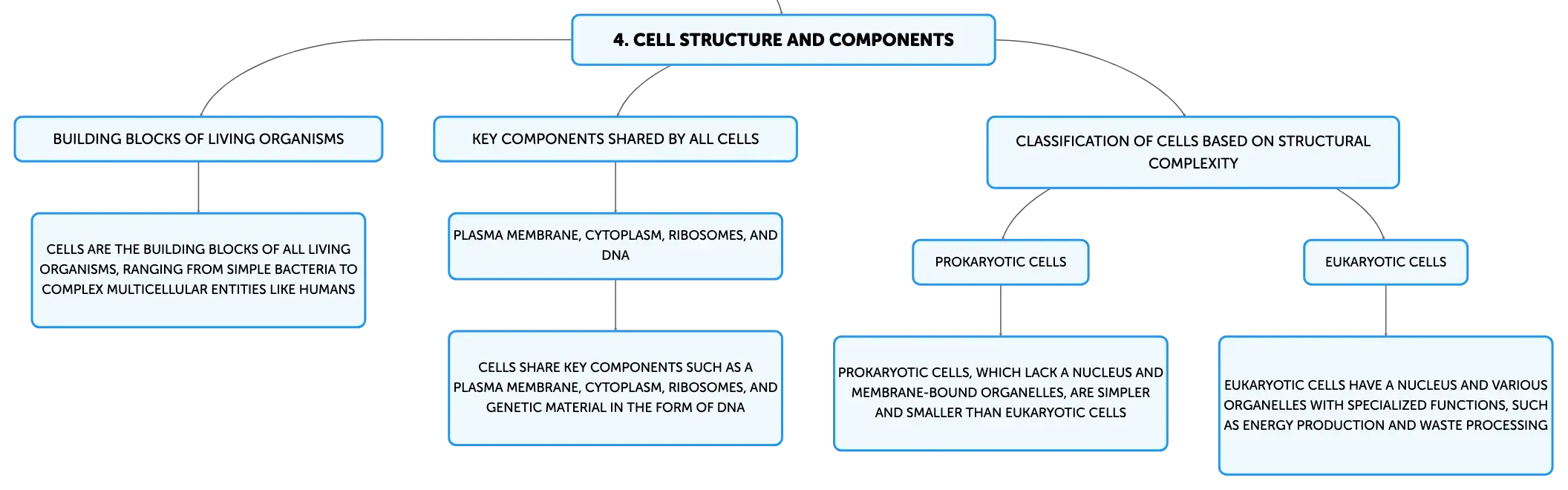 4. CELL STRUCTURE AND COMPONENTS

BUILDING BLOCKS OF LIVING ORGANISMS

CELLS ARE THE BUILDING BLOCKS OF ALL LIVING ORGANISMS, RANGING FROM SIMPLE BACTERIA TO COMPLEX MULTICELLULAR ENTITIES LIKE HUMANS

KEY COMPONENTS SHARED BY ALL CELLS

PLASMA MEMBRANE, CYTOPLASM, RIBOSOMES, AND DNA

CELLS SHARE KEY COMPONENTS SUCH AS A PLASMA MEMBRANE, CYTOPLASM, RIBOSOMES, AND GENETIC MATERIAL IN THE FORM OF DNA

CLASSIFICATION OF CELLS BASED ON STRUCTURAL COMPLEXITY

PROKARYOTIC CELLS

PROKARYOTIC CELLS, WHICH LACK A NUCLEUS AND MEMBRANE-BOUND ORGANELLES, ARE SIMPLER AND SMALLER THAN EUKARYOTIC CELLS

EUKARYOTIC CELLS

EUKARYOTIC CELLS HAVE A NUCLEUS AND VARIOUS ORGANELLES WITH SPECIALIZED FUNCTIONS, SUCH AS ENERGY PRODUCTION AND WASTE PROCESSING